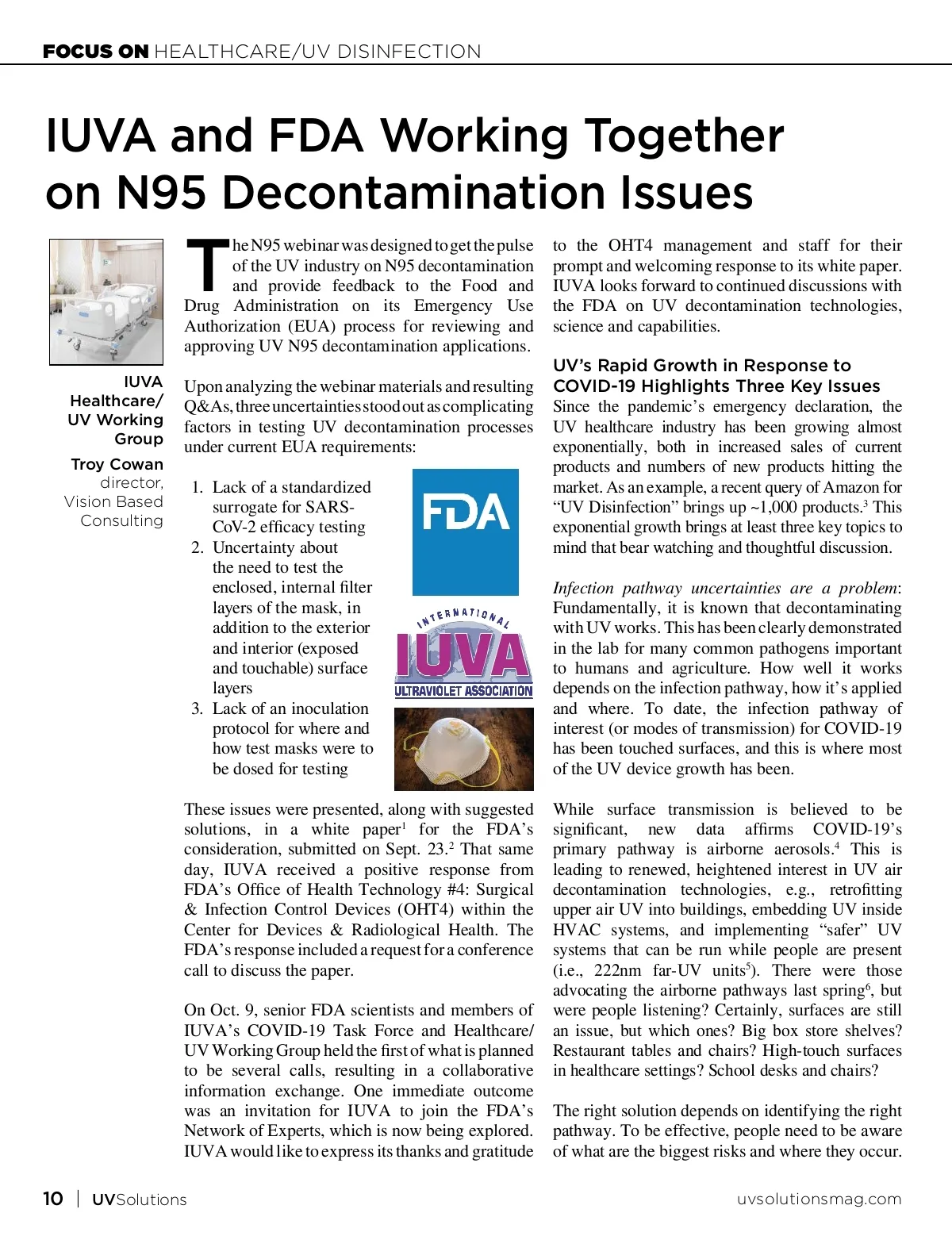 FOCUS ON HEALTHCARE/UV DISINFECTION

IUVA and FDA Working Together on N95 Decontamination Issues

IUVA Healthcare/ UV Working Group

Troy Cowan director, Vision Based Consulting

The N95 webinar was designed to get the pulse of the UV industry on N95 decontamination and provide feedback to the Food and Drug Administration on its Emergency Use Authorization (EUA) process for reviewing and approving UV N95 decontamination applications.

Upon analyzing the webinar materials and resulting Q&As, three uncertainties stood out as complicating factors in testing UV decontamination processes under current EUA requirements:

1. Lack of a standardized surrogate for SARS-CoV-2 efficacy testing
2. Uncertainty about the need to test the enclosed, internal filter layers of the mask, in addition to the exterior and interior (exposed and touchable) surface layers
3. Lack of an inoculation protocol for where and how test masks were to be dosed for testing

FDA

INTERNATIONAL IUVA ULTRAVIOLET ASSOCIATION

These issues were presented, along with suggested solutions, in a white paper$^1$ for the FDA's consideration, submitted on Sept. 23.$^2$ That same day, IUVA received a positive response from FDA's Office of Health Technology #4: Surgical & Infection Control Devices (OHT4) within the Center for Devices & Radiological Health. The FDA's response included a request for a conference call to discuss the paper.

On Oct. 9, senior FDA scientists and members of IUVA's COVID-19 Task Force and Healthcare/ UV Working Group held the first of what is planned to be several calls, resulting in a collaborative information exchange. One immediate outcome was an invitation for IUVA to join the FDA's Network of Experts, which is now being explored. IUVA would like to express its thanks and gratitude to the OHT4 management and staff for their prompt and welcoming response to its white paper. IUVA looks forward to continued discussions with the FDA on UV decontamination technologies, science and capabilities.

UV's Rapid Growth in Response to COVID-19 Highlights Three Key Issues

Since the pandemic's emergency declaration, the UV healthcare industry has been growing almost exponentially, both in increased sales of current products and numbers of new products hitting the market. As an example, a recent query of Amazon for "UV Disinfection" brings up ~1,000 products.$^3$ This exponential growth brings at least three key topics to mind that bear watching and thoughtful discussion.

Infection pathway uncertainties are a problem: Fundamentally, it is known that decontaminating with UV works. This has been clearly demonstrated in the lab for many common pathogens important to humans and agriculture. How well it works depends on the infection pathway, how it's applied and where. To date, the infection pathway of interest (or modes of transmission) for COVID-19 has been touched surfaces, and this is where most of the UV device growth has been.

While surface transmission is believed to be significant, new data affirms COVID-19's primary pathway is airborne aerosols.$^4$ This is leading to renewed, heightened interest in UV air decontamination technologies, e.g., retrofitting upper air UV into buildings, embedding UV inside HVAC systems, and implementing "safer" UV systems that can be run while people are present (i.e., 222nm far-UV units$^5$). There were those advocating the airborne pathways last spring$^6$, but were people listening? Certainly, surfaces are still an issue, but which ones? Big box store shelves? Restaurant tables and chairs? High-touch surfaces in healthcare settings? School desks and chairs?

The right solution depends on identifying the right pathway. To be effective, people need to be aware of what are the biggest risks and where they occur.

10 | UVSolutions uvsolutionsmag.com